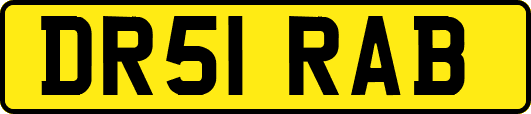 DR51 RAB